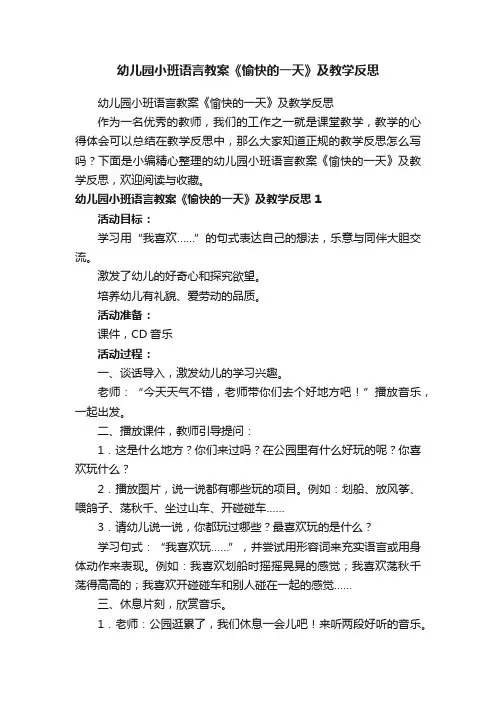 幼儿园小班语言教案《愉快的一天》及教学反思

幼儿园小班语言教案《愉快的一天》及教学反思

作为一名优秀的教师，我们的工作之一就是课堂教学，教学的心得体会可以总结在教学反思中，那么大家知道正规的教学反思怎么写吗？下面是小编精心整理的幼儿园小班语言教案《愉快的一天》及教学反思，欢迎阅读与收藏。

幼儿园小班语言教案《愉快的一天》及教学反思 1

活动目标：

学习用“我喜欢……”的句式表达自己的想法，乐意与同伴大胆交流。

激发了幼儿的好奇心和探究欲望。

培养幼儿有礼貌、爱劳动的品质。

活动准备：

课件，CD 音乐

活动过程：

一、谈话导入，激发幼儿的学习兴趣。

老师：“今天天气不错，老师带你们去个好地方吧！”播放音乐，一起出发。

二、播放课件，教师引导提问：

1．这是什么地方？你们来过吗？在公园里有什么好玩的呢？你喜欢玩什么？

2．播放图片，说一说都有哪些玩的项目。例如：划船、放风筝、喂鸽子、荡秋千、坐过山车、开碰碰车……

3．请幼儿说一说，你都玩过哪些？最喜欢玩的是什么？

学习句式：“我喜欢玩……”，并尝试用形容词来充实语言或用身体动作来表现。例如：我喜欢划船时摇摇晃晃的感觉；我喜欢荡秋千荡得高高的；我喜欢开碰碰车和别人碰在一起的感觉……

三、休息片刻，欣赏音乐。

1．老师：公园逛累了，我们休息一会儿吧！来听两段好听的音乐。